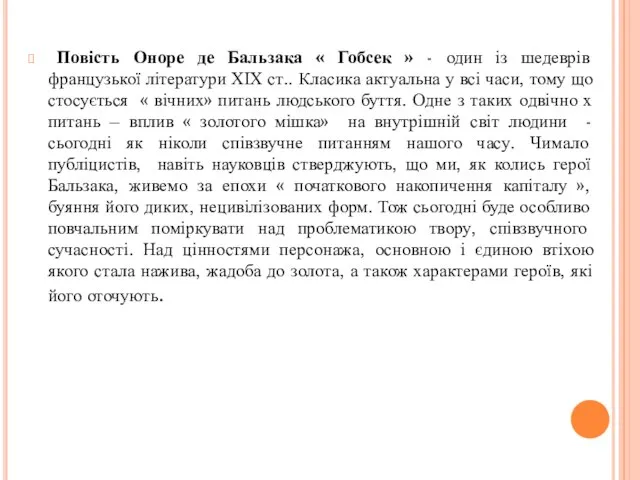 Повість Оноре де Бальзака « Гобсек » - один із шедеврів французької літератури XIX ст.. Класика актуальна у всі часи, тому що стосується « вічних» питань людського буття. Одне з таких одвічно х питань – вплив « золотого мішка» на внутрішній світ людини - сьогодні як ніколи співзвучне питанням нашого часу. Чимало публіцистів, навіть науковців стверджують, що ми, як колись герої Бальзака, живемо за епохи « початкового накопичення капіталу », буяння його диких, нецивілізованих форм. Тож сьогодні буде особливо повчальним поміркувати над проблематикою твору, співзвучного сучасності. Над цінностями персонажа, основною і єдиною втіхою якого стала нажива, жадоба до золота, а також характерами героїв, які його оточують.